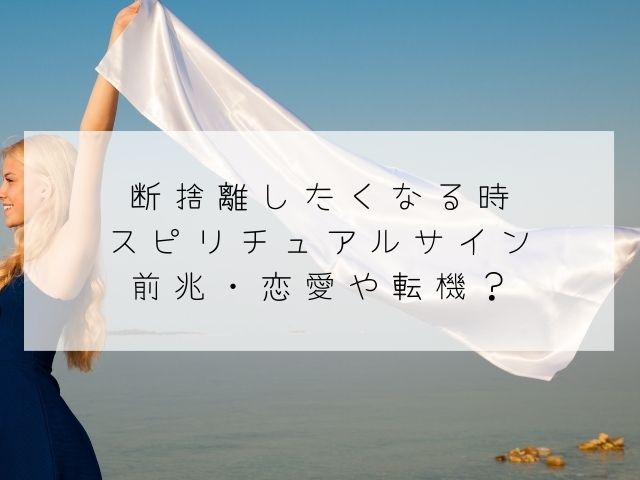 断捨離したくなる時
スピリチュアルサイン
前兆・恋愛や転機？